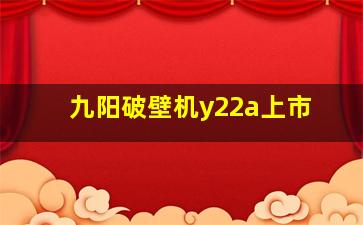 九阳破壁机y22a上市